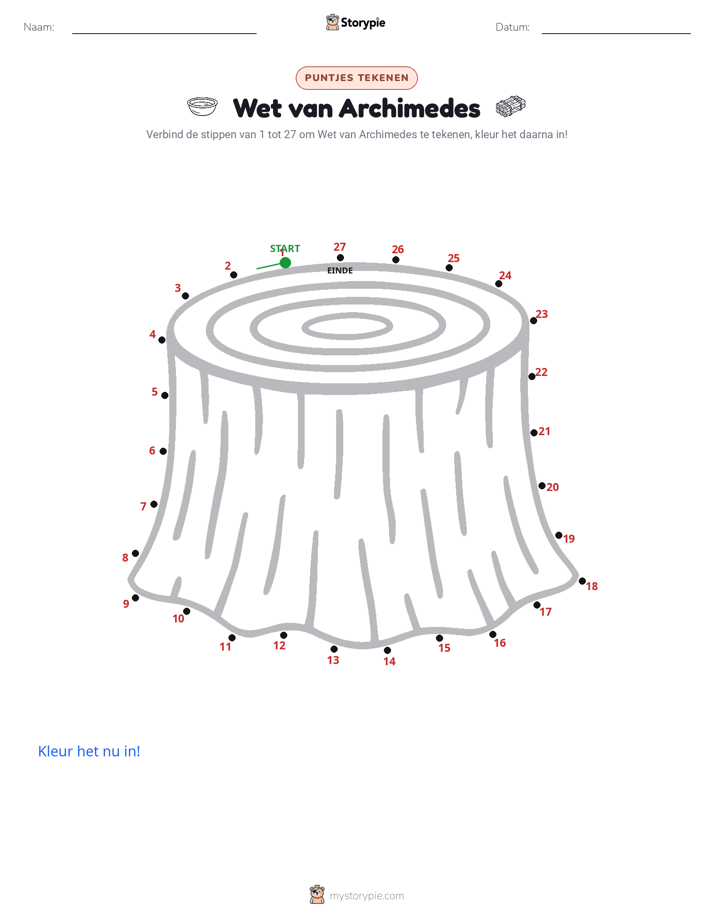 Naam: Storypie Datum:

PUNTJES TEKENEN

Wet van Archimedes

Verbind de stippen van 1 tot 27 om Wet van Archimedes te tekenen, kleur het daarna in!

START
1
EINDE
2
3
4
5
6
7
8
9
10
11
12
13
14
15
16
17
18
19
20
21
22
23
24
25
26
27

Kleur het nu in!

mystorypie.com